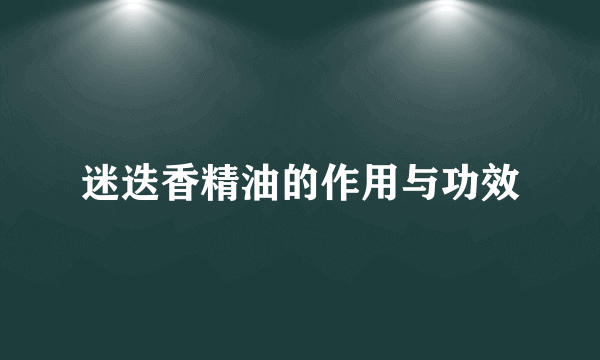 迷迭香精油的作用与功效